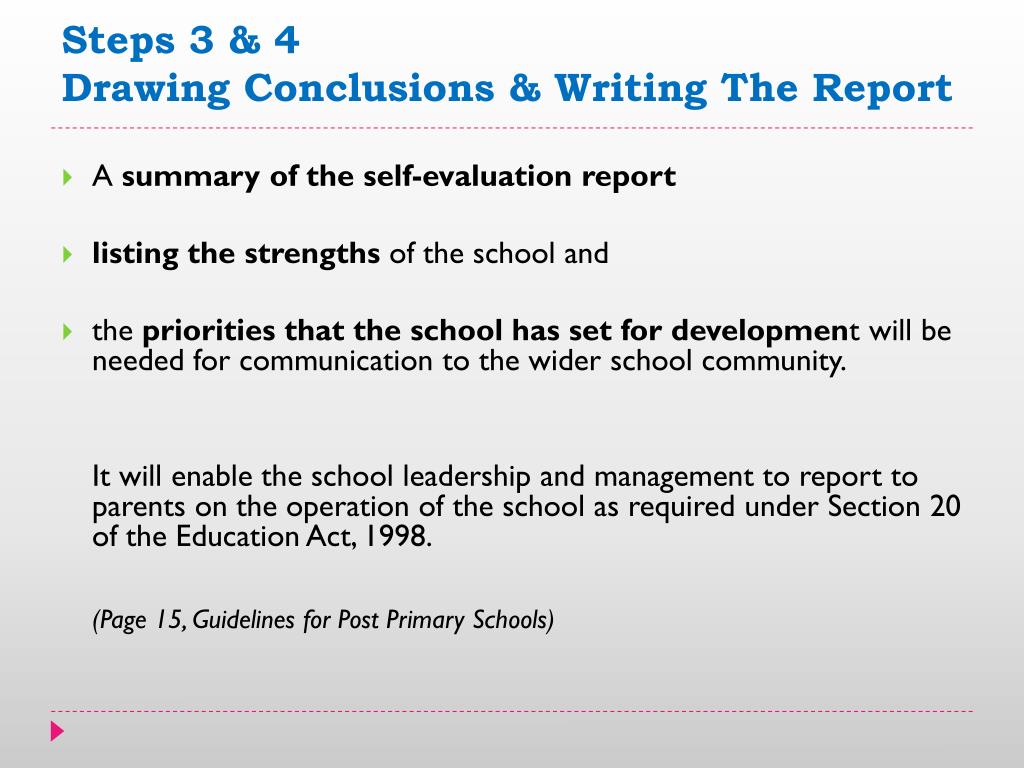 Steps 3 & 4
Drawing Conclusions & Writing The Report

A summary of the self-evaluation report

listing the strengths of the school and

the priorities that the school has set for development will be needed for communication to the wider school community.

It will enable the school leadership and management to report to parents on the operation of the school as required under Section 20 of the Education Act, 1998.

(Page 15, Guidelines for Post Primary Schools)